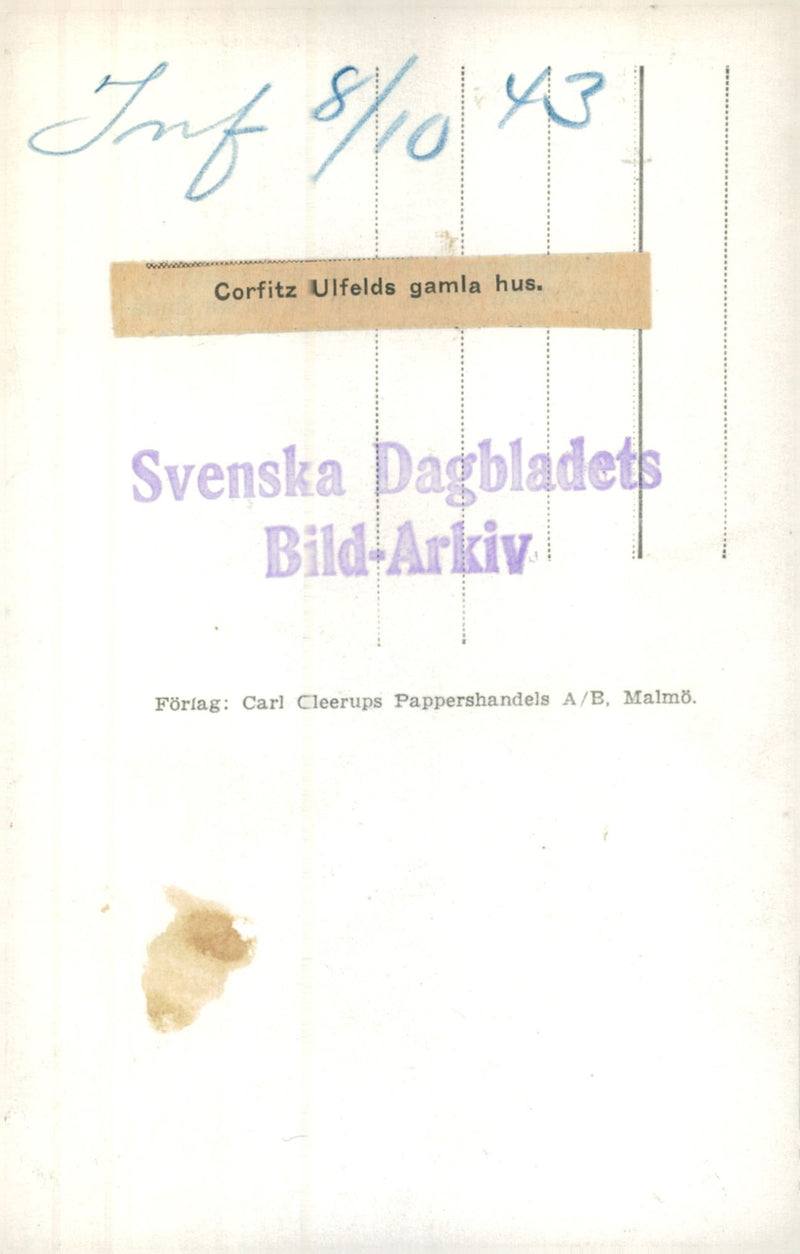 Inf 8/10 43

Corfitz Ulfelds gamla hus.

Svenska Dagbladets
Bild-Arkiv

Förlag: Carl Cleerups Pappershandels A/B, Malmö.